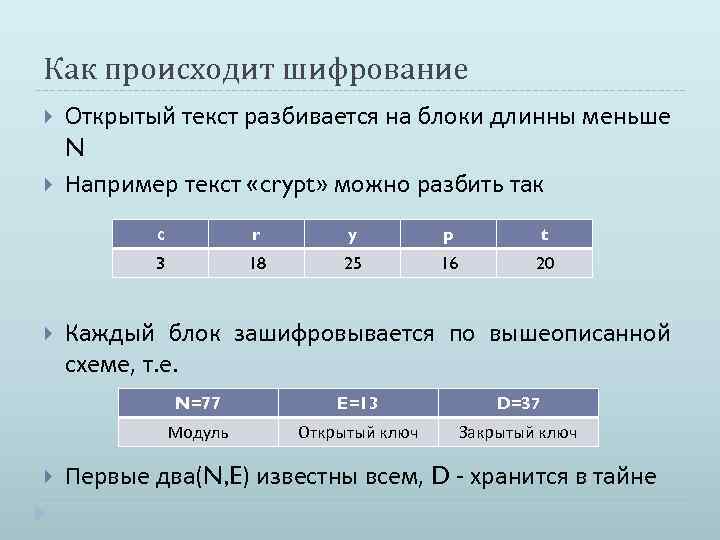 Как происходит шифрование

Открытый текст разбивается на блоки длинны меньше N

Например текст «crypt» можно разбить так

| c | r | y | p | t |
|---|---|---|---|---|
| 3 | 18 | 25 | 16 | 20 |

Каждый блок зашифровывается по вышеописанной схеме, т.е.

| N=77 | E=13 | D=37 |
|---|---|---|
| Модуль | Открытый ключ | Закрытый ключ |

Первые два(N,E) известны всем, D - хранится в тайне